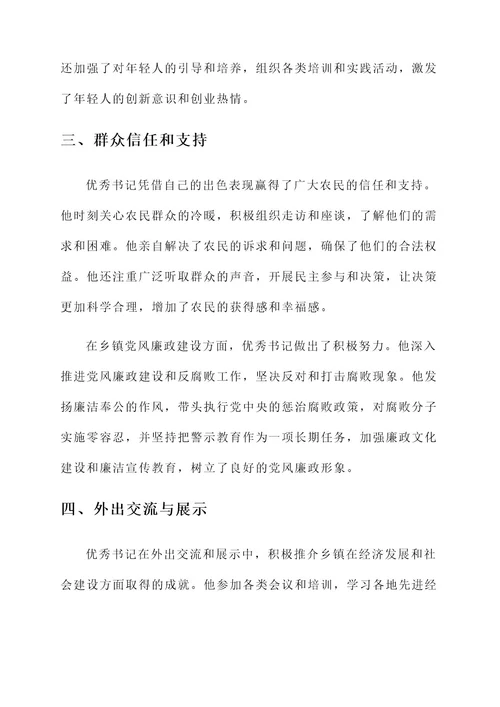 还加强了对年轻人的引导和培养，组织各类培训和实践活动，激发了年轻人的创新意识和创业热情。

三、群众信任和支持

优秀书记凭借自己的出色表现赢得了广大农民的信任和支持。他时刻关心农民群众的冷暖，积极组织走访和座谈，了解他们的需求和困难。他亲自解决了农民的诉求和问题，确保了他们的合法权益。他还注重广泛听取群众的声音，开展民主参与和决策，让决策更加科学合理，增加了农民的获得感和幸福感。

在乡镇党风廉政建设方面，优秀书记做出了积极努力。他深入推进党风廉政建设和反腐败工作，坚决反对和打击腐败现象。他发扬廉洁奉公的作风，带头执行党中央的惩治腐败政策，对腐败分子实施零容忍，并坚持把警示教育作为一项长期任务，加强廉政文化建设和廉洁宣传教育，树立了良好的党风廉政形象。

四、外出交流与展示

优秀书记在外出交流和展示中，积极推介乡镇在经济发展和社会建设方面取得的成就。他参加各类会议和培训，学习各地先进经